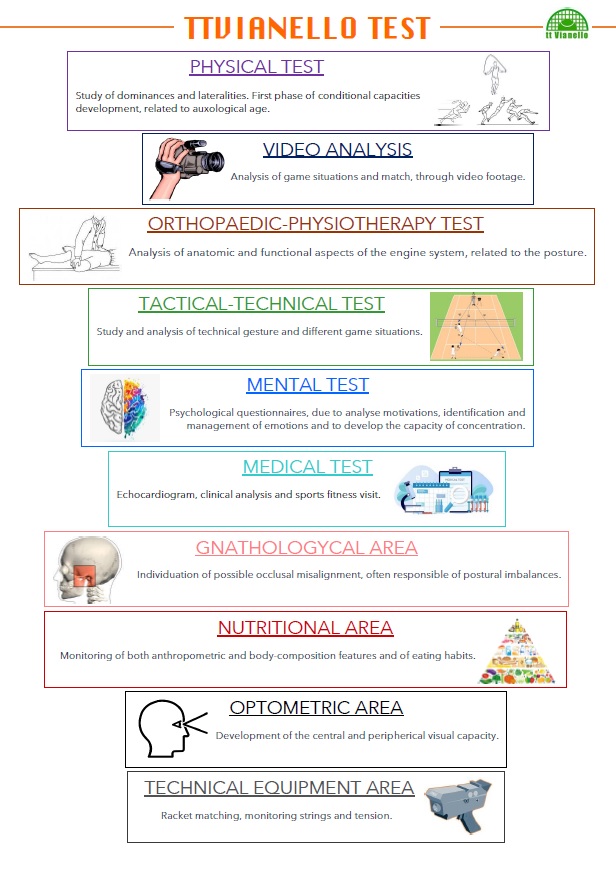 TTVIANELLO TEST

tt Vianello

PHYSICAL TEST

Study of dominances and lateralities. First phase of conditional capacities development, related to auxological age.

VIDEO ANALYSIS

Analysis of game situations and match, through video footage.

ORTHOPAEDIC-PHYSIOTHERAPY TEST

Analysis of anatomic and functional aspects of the engine system, related to the posture.

TACTICAL-TECHNICAL TEST

Study and analysis of technical gesture and different game situations.

MENTAL TEST

Psychological questionnaires, due to analyse motivations, identification and management of emotions and to develop the capacity of concentration.

MEDICAL TEST

Echocardiogram, clinical analysis and sports fitness visit.

GNATHOLOGYCAL AREA

Individuation of possible occlusal misalignment, often responsible of postural imbalances.

NUTRITIONAL AREA

Monitoring of both anthropometric and body-composition features and of eating habits.

OPTOMETRIC AREA

Development of the central and peripherical visual capacity.

TECHNICAL EQUIPMENT AREA

Racket matching, monitoring strings and tension.